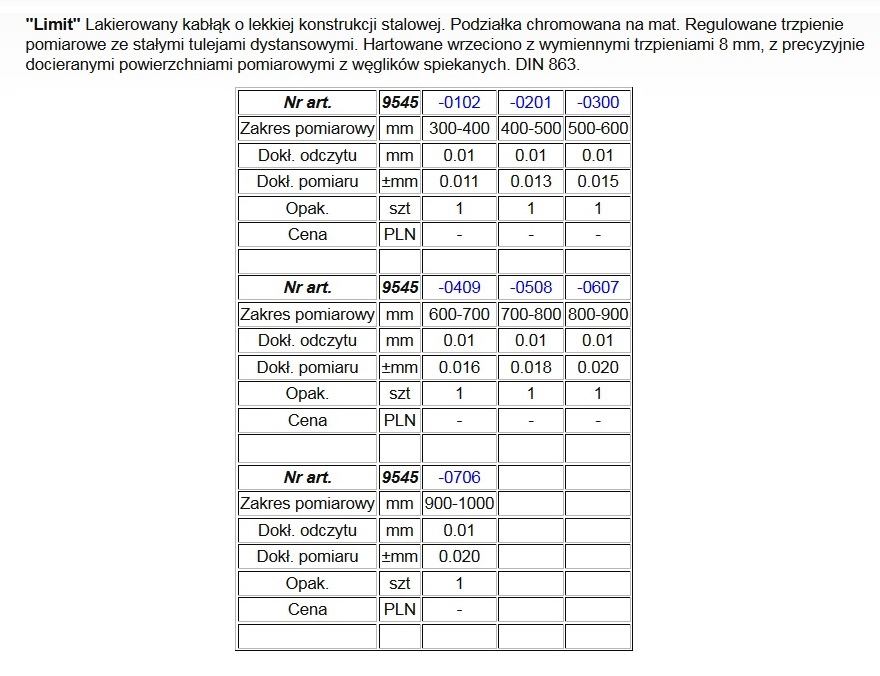 "Limit" Lakierowany kabłąk o lekkiej konstrukcji stalowej. Podziałka chromowana na mat. Regulowane trzpienie pomiarowe ze stałymi tulejami dystansowymi. Hartowane wrzeciono z wymiennymi trzpieniami 8 mm, z precyzyjnie docieranymi powierzchniami pomiarowymi z węglików spiekanych. DIN 863.

| Nr art. | 9545 | -0102 | -0201 | -0300 |
|---|---|---|---|---|
| Zakres pomiarowy | mm | 300-400 | 400-500 | 500-600 |
| Dokł. odczytu | mm | 0.01 | 0.01 | 0.01 |
| Dokł. pomiaru | ±mm | 0.011 | 0.013 | 0.015 |
| Opak. | szt | 1 | 1 | 1 |
| Cena | PLN | - | - | - |
| | | | | |
| Nr art. | 9545 | -0409 | -0508 | -0607 |
| Zakres pomiarowy | mm | 600-700 | 700-800 | 800-900 |
| Dokł. odczytu | mm | 0.01 | 0.01 | 0.01 |
| Dokł. pomiaru | ±mm | 0.016 | 0.018 | 0.020 |
| Opak. | szt | 1 | 1 | 1 |
| Cena | PLN | - | - | - |
| | | | | |
| Nr art. | 9545 | -0706 | | |
| Zakres pomiarowy | mm | 900-1000 | | |
| Dokł. odczytu | mm | 0.01 | | |
| Dokł. pomiaru | ±mm | 0.020 | | |
| Opak. | szt | 1 | | |
| Cena | PLN | - | | |
| | | | | |